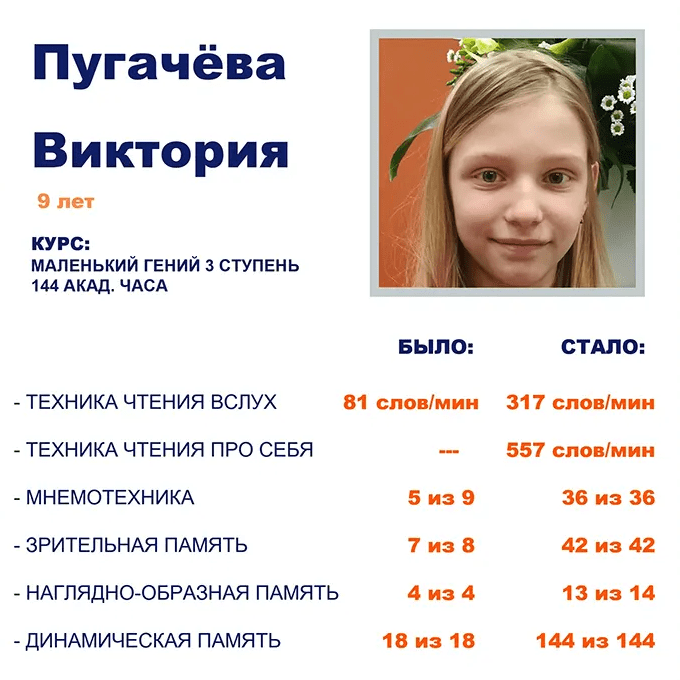 Пугачёва Виктория

9 лет

КУРС:
МАЛЕНЬКИЙ ГЕНИЙ 3 СТУПЕНЬ
144 АКАД. ЧАСА

| | БЫЛО: | СТАЛО: |
|---|---|---|
| - ТЕХНИКА ЧТЕНИЯ ВСЛУХ | 81 слов/мин | 317 слов/мин |
| - ТЕХНИКА ЧТЕНИЯ ПРО СЕБЯ | --- | 557 слов/мин |
| - МНЕМОТЕХНИКА | 5 из 9 | 36 из 36 |
| - ЗРИТЕЛЬНАЯ ПАМЯТЬ | 7 из 8 | 42 из 42 |
| - НАГЛЯДНО-ОБРАЗНАЯ ПАМЯТЬ | 4 из 4 | 13 из 14 |
| - ДИНАМИЧЕСКАЯ ПАМЯТЬ | 18 из 18 | 144 из 144 |